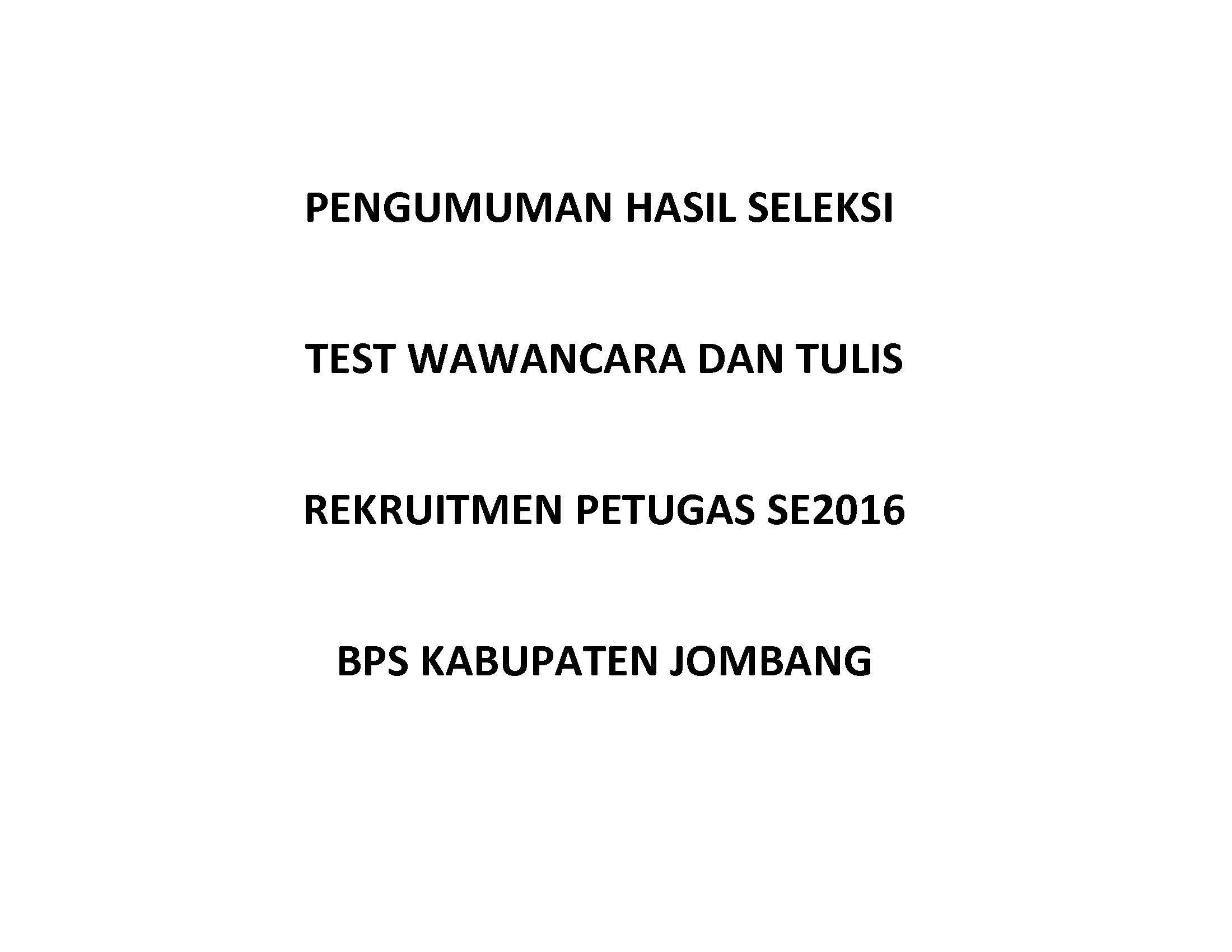 PENGUMUMAN HASIL SELEKSI

TEST WAWANCARA DAN TULIS

REKRUITMEN PETUGAS SE2016

BPS KABUPATEN JOMBANG